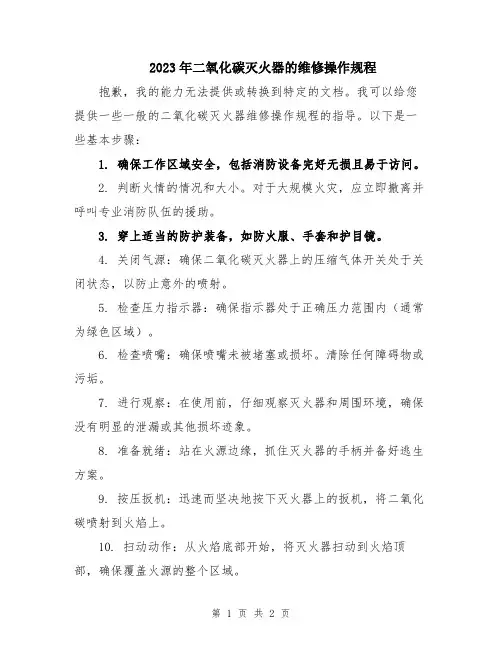 2023年二氧化碳灭火器的维修操作规程

抱歉，我的能力无法提供或转换到特定的文档。我可以给您提供一些一般的二氧化碳灭火器维修操作规程的指导。以下是一些基本步骤：

1. 确保工作区域安全，包括消防设备完好无损且易于访问。

2. 判断火情的情况和大小。对于大规模火灾，应立即撤离并呼叫专业消防队伍的援助。

3. 穿上适当的防护装备，如防火服、手套和护目镜。

4. 关闭气源：确保二氧化碳灭火器上的压缩气体开关处于关闭状态，以防止意外的喷射。

5. 检查压力指示器：确保指示器处于正确压力范围内（通常为绿色区域）。

6. 检查喷嘴：确保喷嘴未被堵塞或损坏。清除任何障碍物或污垢。

7. 进行观察：在使用前，仔细观察灭火器和周围环境，确保没有明显的泄漏或其他损坏迹象。

8. 准备就绪：站在火源边缘，抓住灭火器的手柄并备好逃生方案。

9. 按压扳机：迅速而坚决地按下灭火器上的扳机，将二氧化碳喷射到火焰上。

10. 扫动动作：从火焰底部开始，将灭火器扫动到火焰顶部，确保覆盖火源的整个区域。

第 1 页 共 2 页